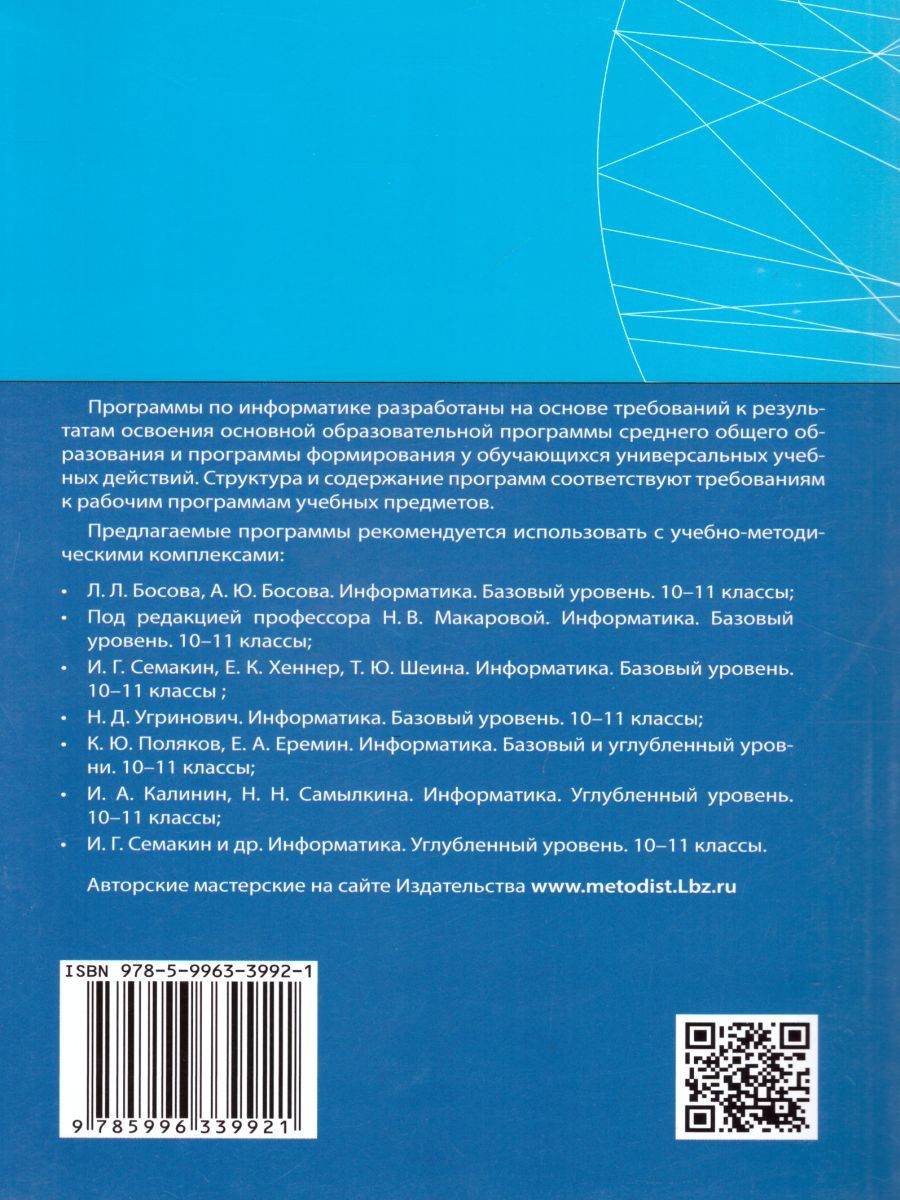 Программы по информатике разработаны на основе требований к результатам освоения основной образовательной программы среднего общего образования и программы формирования у обучающихся универсальных учебных действий. Структура и содержание программ соответствуют требованиям к рабочим программам учебных предметов.

Предлагаемые программы рекомендуется использовать с учебно-методическими комплексами:

• Л. Л. Босова, А. Ю. Босова. Информатика. Базовый уровень. 10–11 классы;
• Под редакцией профессора Н. В. Макаровой. Информатика. Базовый уровень. 10–11 классы;
• И. Г. Семакин, Е. К. Хеннер, Т. Ю. Шеина. Информатика. Базовый уровень. 10–11 классы ;
• Н. Д. Угринович. Информатика. Базовый уровень. 10–11 классы;
• К. Ю. Поляков, Е. А. Еремин. Информатика. Базовый и углубленный уровни. 10–11 классы;
• И. А. Калинин, Н. Н. Самылкина. Информатика. Углубленный уровень. 10–11 классы;
• И. Г. Семакин и др. Информатика. Углубленный уровень. 10–11 классы.

Авторские мастерские на сайте Издательства www.metodist.Lbz.ru

ISBN 978-5-9963-3992-1

9 785996 339921